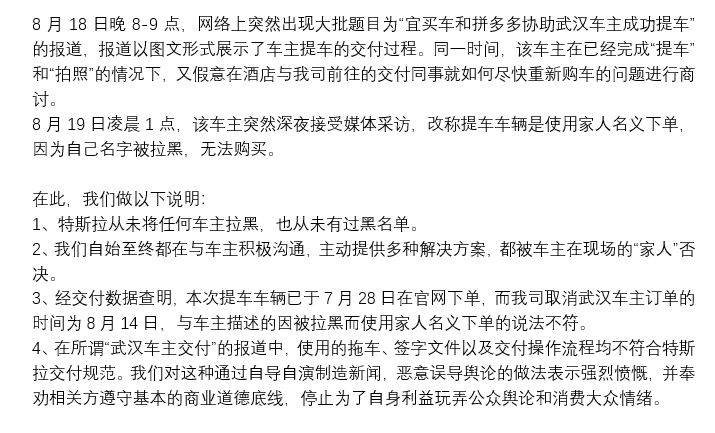 8 月 18 日晚 8-9 点，网络上突然出现大批题目为“宜买车和拼多多协助武汉车主成功提车”的报道，报道以图文形式展示了车主提车的交付过程。同一时间，该车主在已经完成“提车”和“拍照”的情况下，又假意在酒店与我司前往的交付同事就如何尽快重新购车的问题进行商讨。
8 月 19 日凌晨 1 点，该车主突然深夜接受媒体采访，改称提车车辆是使用家人名义下单，因为自己名字被拉黑，无法购买。

在此，我们做以下说明：
1、特斯拉从未将任何车主拉黑，也从未有过黑名单。
2、我们自始至终都在与车主积极沟通，主动提供多种解决方案，都被车主在现场的“家人”否决。
3、经交付数据查明，本次提车车辆已于 7 月 28 日在官网下单，而我司取消武汉车主订单的时间为 8 月 14 日，与车主描述的因被拉黑而使用家人名义下单的说法不符。
4、在所谓“武汉车主交付”的报道中，使用的拖车、签字文件以及交付操作流程均不符合特斯拉交付规范。我们对这种通过自导自演制造新闻，恶意误导舆论的做法表示强烈愤慨，并奉劝相关方遵守基本的商业道德底线，停止为了自身利益玩弄公众舆论和消费大众情绪。